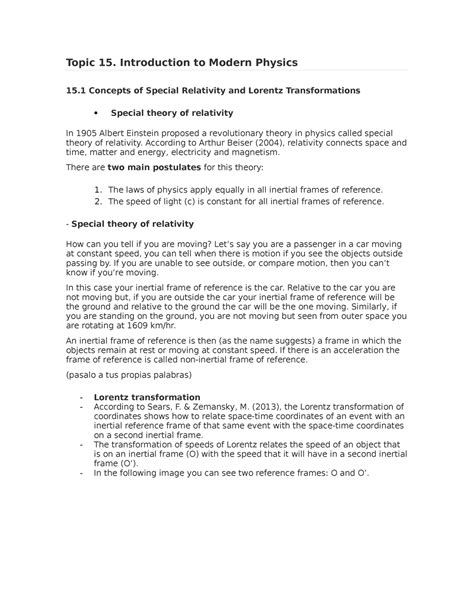 Topic 15. Introduction to Modern Physics

15.1 Concepts of Special Relativity and Lorentz Transformations

• Special theory of relativity

In 1905 Albert Einstein proposed a revolutionary theory in physics called special theory of relativity. According to Arthur Beiser (2004), relativity connects space and time, matter and energy, electricity and magnetism.

There are two main postulates for this theory:

1. The laws of physics apply equally in all inertial frames of reference.
2. The speed of light (c) is constant for all inertial frames of reference.

- Special theory of relativity

How can you tell if you are moving? Let's say you are a passenger in a car moving at constant speed, you can tell when there is motion if you see the objects outside passing by. If you are unable to see outside, or compare motion, then you can't know if you're moving.

In this case your inertial frame of reference is the car. Relative to the car you are not moving but, if you are outside the car your inertial frame of reference will be the ground and relative to the ground the car will be the one moving. Similarly, if you are standing on the ground, you are not moving but seen from outer space you are rotating at 1609 km/hr.

An inertial frame of reference is then (as the name suggests) a frame in which the objects remain at rest or moving at constant speed. If there is an acceleration the frame of reference is called non-inertial frame of reference.

(pasalo a tus propias palabras)

- Lorentz transformation
- According to Sears, F. & Zemansky, M. (2013), the Lorentz transformation of coordinates shows how to relate space-time coordinates of an event with an inertial reference frame of that same event with the space-time coordinates on a second inertial frame.
- The transformation of speeds of Lorentz relates the speed of an object that is on an inertial frame (O) with the speed that it will have in a second inertial frame (O').
- In the following image you can see two reference frames: O and O'.